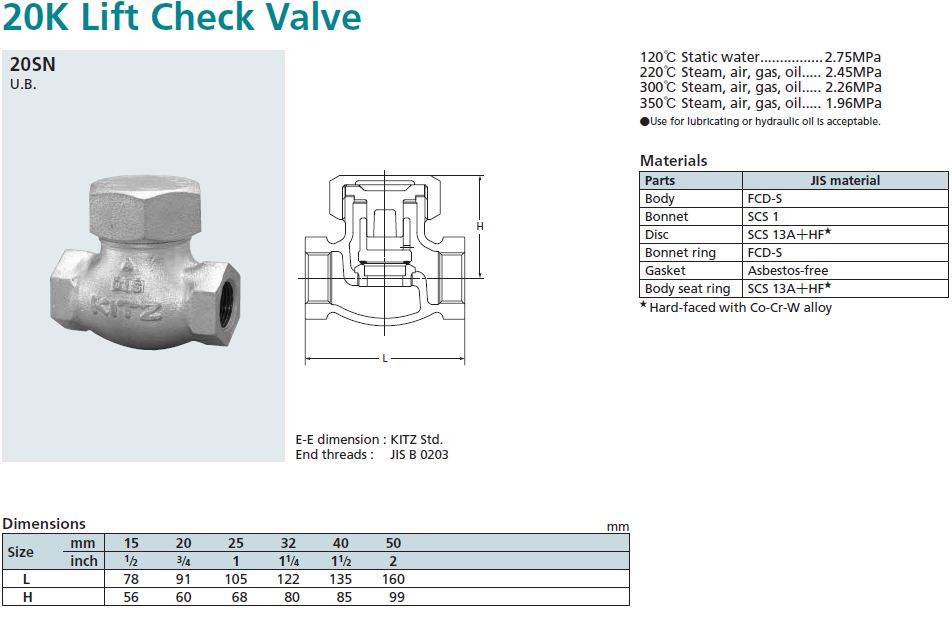 20K Lift Check Valve

20SN
U.B.

KITZ

H

L

E-E dimension : KITZ Std.
End threads : JIS B 0203

120℃ Static water................2.75MPa
220℃ Steam, air, gas, oil..... 2.45MPa
300℃ Steam, air, gas, oil..... 2.26MPa
350℃ Steam, air, gas, oil..... 1.96MPa
●Use for lubricating or hydraulic oil is acceptable.

Materials

| Parts | JIS material |
|---|---|
| Body | FCD-S |
| Bonnet | SCS 1 |
| Disc | SCS 13A+HF* |
| Bonnet ring | FCD-S |
| Gasket | Asbestos-free |
| Body seat ring | SCS 13A+HF* |

* Hard-faced with Co-Cr-W alloy

Dimensions

mm

| Size | mm | 15 | 20 | 25 | 32 | 40 | 50 |
|---|---|---|---|---|---|---|---|
| | inch | ½ | ¾ | 1 | 1¼ | 1½ | 2 |
| L | | 78 | 91 | 105 | 122 | 135 | 160 |
| H | | 56 | 60 | 68 | 80 | 85 | 99 |